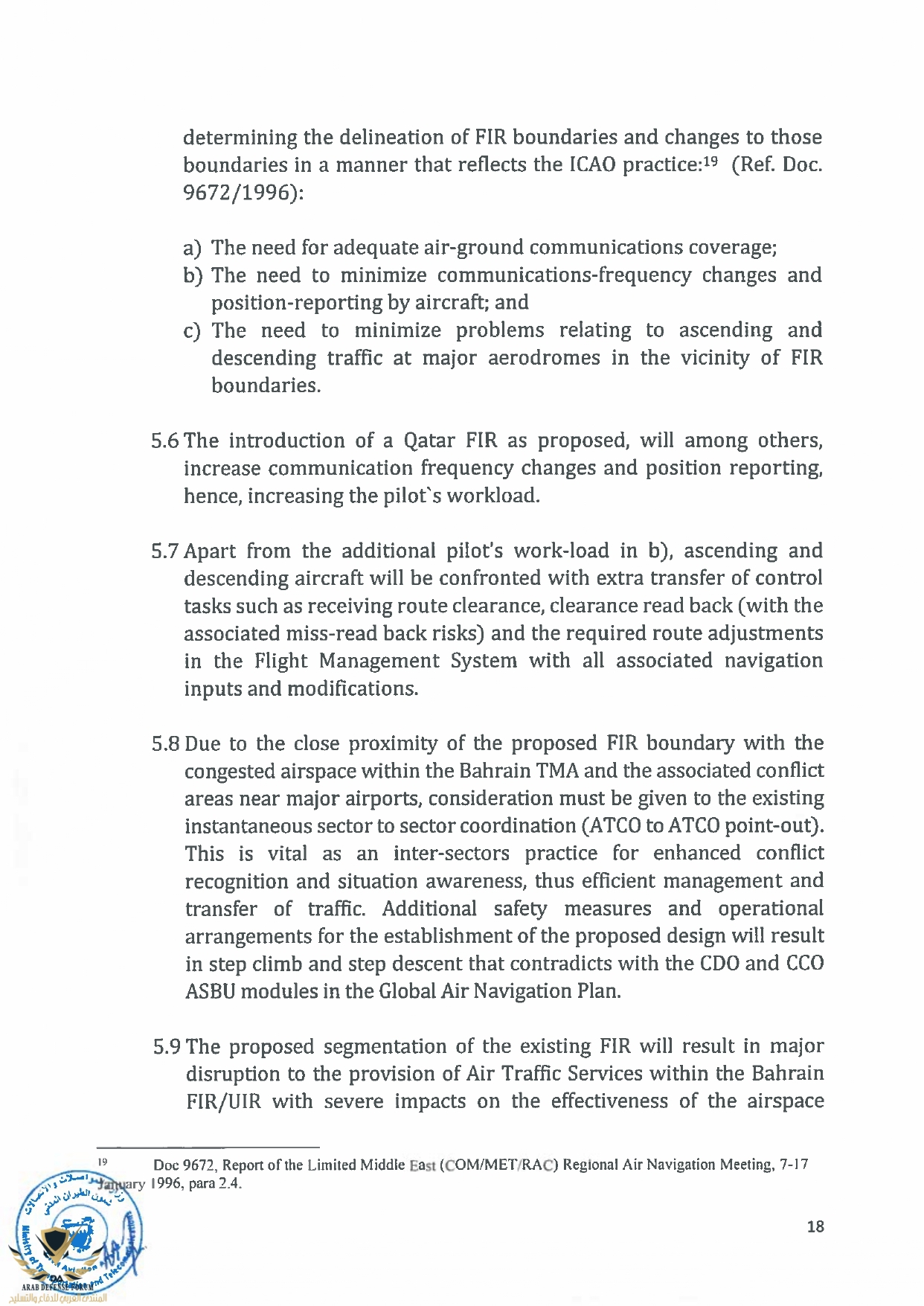 determining the delineation of FIR boundaries and changes to those boundaries in a manner that reflects the ICAO practice:$^{19}$ (Ref. Doc. 9672/1996):

a) The need for adequate air-ground communications coverage;
b) The need to minimize communications-frequency changes and position-reporting by aircraft; and
c) The need to minimize problems relating to ascending and descending traffic at major aerodromes in the vicinity of FIR boundaries.

5.6 The introduction of a Qatar FIR as proposed, will among others, increase communication frequency changes and position reporting, hence, increasing the pilot`s workload.

5.7 Apart from the additional pilot's work-load in b), ascending and descending aircraft will be confronted with extra transfer of control tasks such as receiving route clearance, clearance read back (with the associated miss-read back risks) and the required route adjustments in the Flight Management System with all associated navigation inputs and modifications.

5.8 Due to the close proximity of the proposed FIR boundary with the congested airspace within the Bahrain TMA and the associated conflict areas near major airports, consideration must be given to the existing instantaneous sector to sector coordination (ATCO to ATCO point-out). This is vital as an inter-sectors practice for enhanced conflict recognition and situation awareness, thus efficient management and transfer of traffic. Additional safety measures and operational arrangements for the establishment of the proposed design will result in step climb and step descent that contradicts with the CDO and CCO ASBU modules in the Global Air Navigation Plan.

5.9 The proposed segmentation of the existing FIR will result in major disruption to the provision of Air Traffic Services within the Bahrain FIR/UIR with severe impacts on the effectiveness of the airspace

$^{19}$ Doc 9672, Report of the Limited Middle East (COM/MET/RAC) Regional Air Navigation Meeting, 7-17 January 1996, para 2.4.

18

ARAB DEFENSE FORUM
المنتدى العربي للدفاع والتسليح